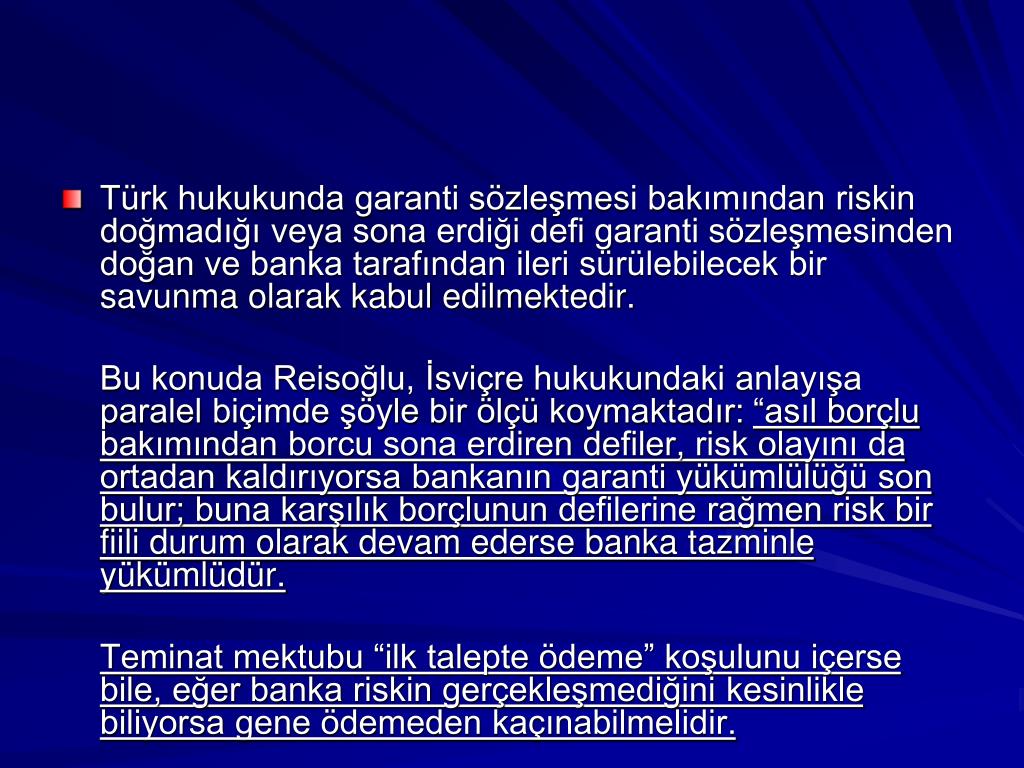 Türk hukukunda garanti sözleşmesi bakımından riskin doğmadığı veya sona erdiği defi garanti sözleşmesinden doğan ve banka tarafından ileri sürülebilecek bir savunma olarak kabul edilmektedir.

Bu konuda Reisoğlu, İsviçre hukukundaki anlayışa paralel biçimde şöyle bir ölçü koymaktadır: “asıl borçlu bakımından borcu sona erdiren defiler, risk olayını da ortadan kaldırıyorsa bankanın garanti yükümlülüğü son bulur; buna karşılık borçlunun defilerine rağmen risk bir fiili durum olarak devam ederse banka tazminle yükümlüdür.

Teminat mektubu “ilk talepte ödeme” koşulunu içerse bile, eğer banka riskin gerçekleşmediğini kesinlikle biliyorsa gene ödemeden kaçınabilmelidir.